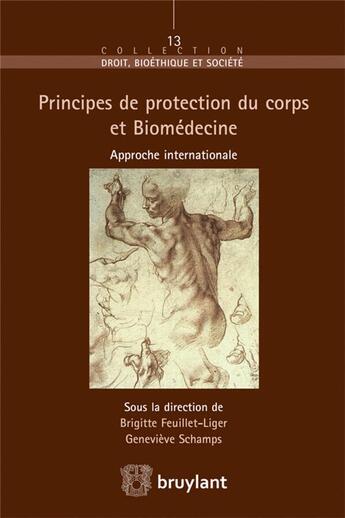 13
COLLECTION
DROIT, BIOÉTHIQUE ET SOCIÉTÉ

Principes de protection du corps et Biomédecine

Approche internationale

Sous la direction de
Brigitte Feuillet-Liger
Geneviève Schamps

bruylant